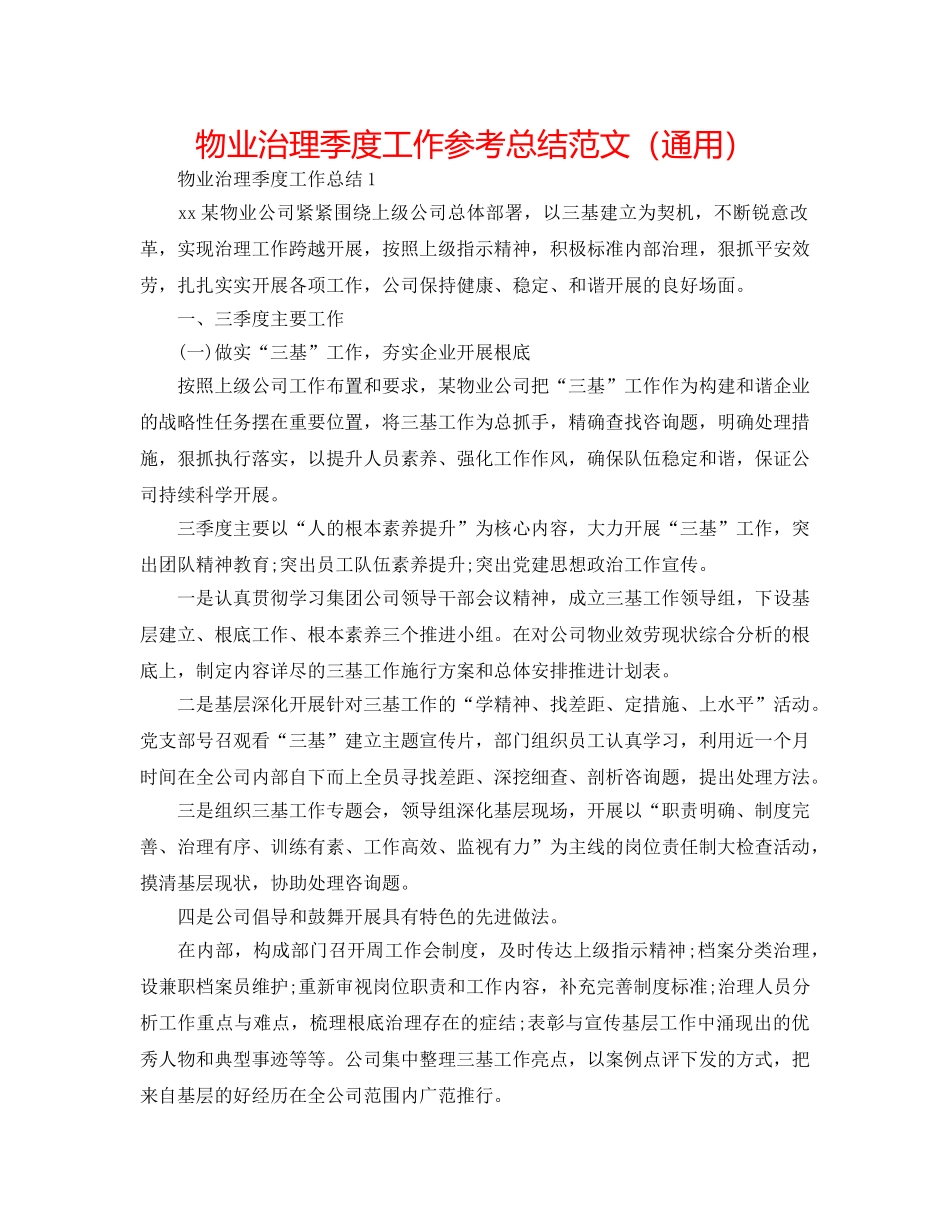 物业治理季度工作参考总结范文（通用）

物业治理季度工作总结1

xx某物业公司紧紧围绕上级公司总体部署，以三基建立为契机，不断锐意改革，实现治理工作跨越开展，按照上级指示精神，积极标准内部治理，狠抓平安效劳，扎扎实实开展各项工作，公司保持健康、稳定、和谐开展的良好场面。

一、三季度主要工作

(一)做实“三基”工作，夯实企业开展根底

按照上级公司工作布置和要求，某物业公司把“三基”工作作为构建和谐企业的战略性任务摆在重要位置，将三基工作为总抓手，精确查找咨询题，明确处理措施，狠抓执行落实，以提升人员素养、强化工作作风，确保队伍稳定和谐，保证公司持续科学开展。

三季度主要以“人的根本素养提升”为核心内容，大力开展“三基”工作，突出团队精神教育;突出员工队伍素养提升;突出党建思想政治工作宣传。

一是认真贯彻学习集团公司领导干部会议精神，成立三基工作领导组，下设基层建立、根底工作、根本素养三个推进小组。在对公司物业效劳现状综合分析的根底上，制定内容详尽的三基工作施行方案和总体安排推进计划表。

二是基层深化开展针对三基工作的“学精神、找差距、定措施、上水平”活动。党支部号召观看“三基”建立主题宣传片，部门组织员工认真学习，利用近一个月时间在全公司内部自下而上全员寻找差距、深挖细查、剖析咨询题，提出处理方法。

三是组织三基工作专题会，领导组深化基层现场，开展以“职责明确、制度完善、治理有序、训练有素、工作高效、监视有力”为主线的岗位责任制大检查活动，摸清基层现状，协助处理咨询题。

四是公司倡导和鼓舞开展具有特色的先进做法。

在内部，构成部门召开周工作会制度，及时传达上级指示精神;档案分类治理，设兼职档案员维护;重新审视岗位职责和工作内容，补充完善制度标准;治理人员分析工作重点与难点，梳理根底治理存在的症结;表彰与宣传基层工作中涌现出的优秀人物和典型事迹等等。公司集中整理三基工作亮点，以案例点评下发的方式，把来自基层的好经历在全公司范围内广范推行。